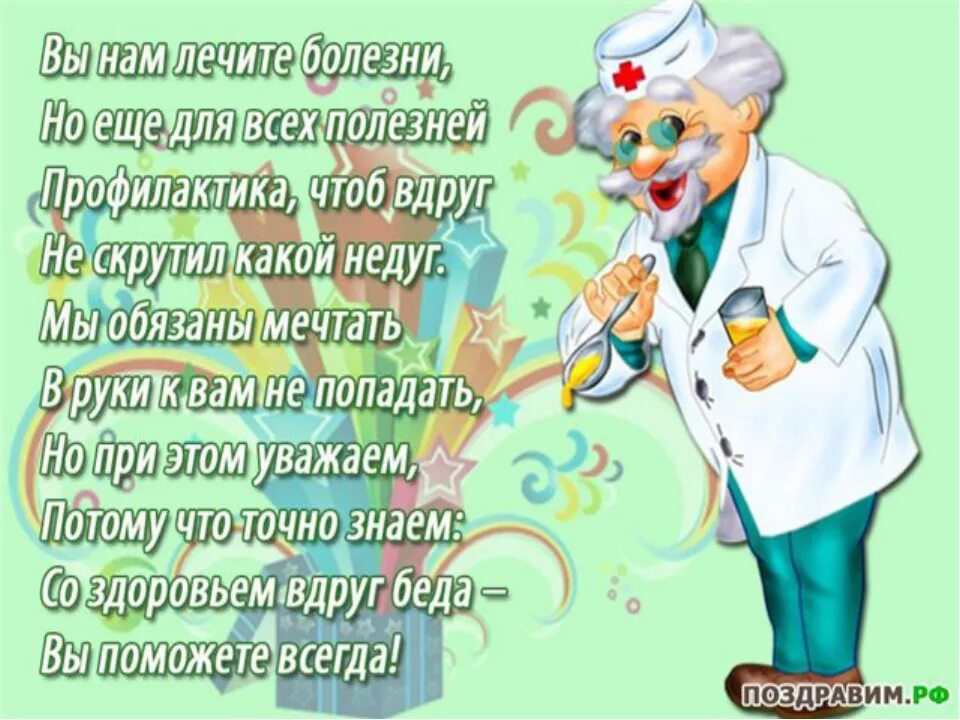 Вы нам лечите болезни,
Но еще для всех полезней
Профилактика, чтоб вдруг
Не скрутил какой недуг.
Мы обязаны мечтать
В руки к вам не попадать,
Но при этом уважаем,
Потому что точно знаем:
Со здоровьем вдруг беда –
Вы поможете всегда!

ПОЗДРАВИМ.РФ